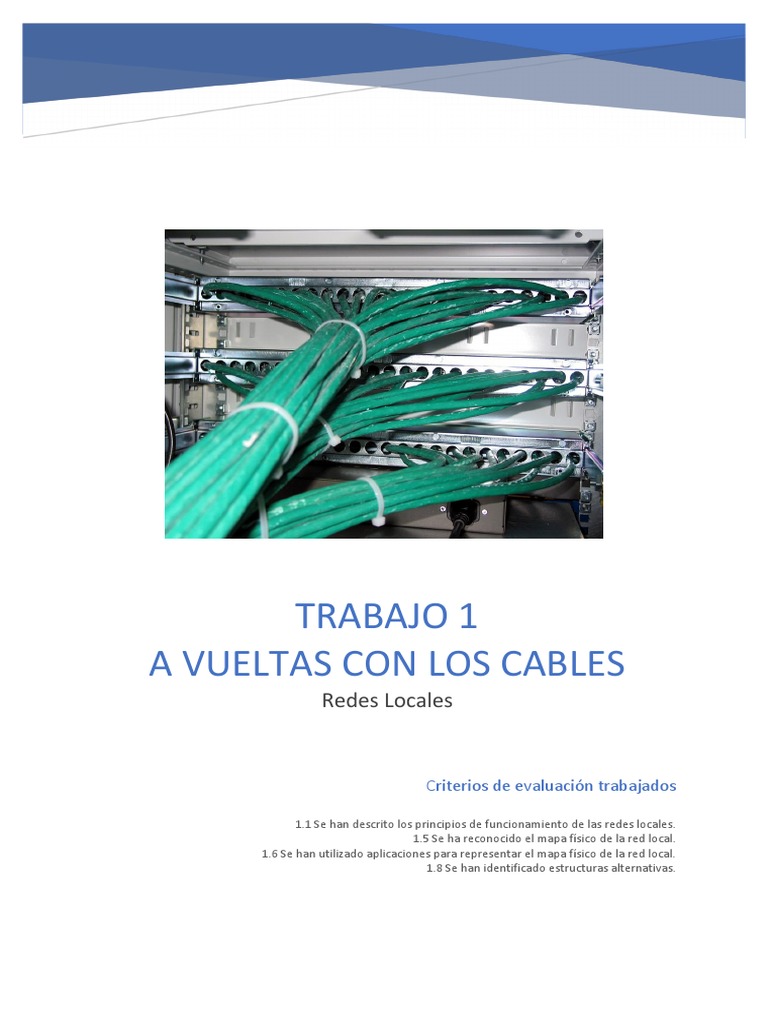 TRABAJO 1
A VUELTAS CON LOS CABLES

Redes Locales

Criterios de evaluación trabajados

1.1 Se han descrito los principios de funcionamiento de las redes locales.
1.5 Se ha reconocido el mapa físico de la red local.
1.6 Se han utilizado aplicaciones para representar el mapa físico de la red local.
1.8 Se han identificado estructuras alternativas.